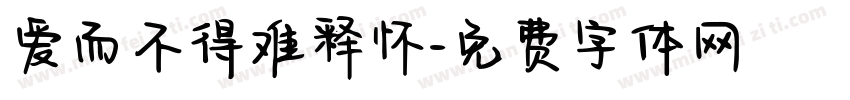 爱而不得难释怀-免费字体网